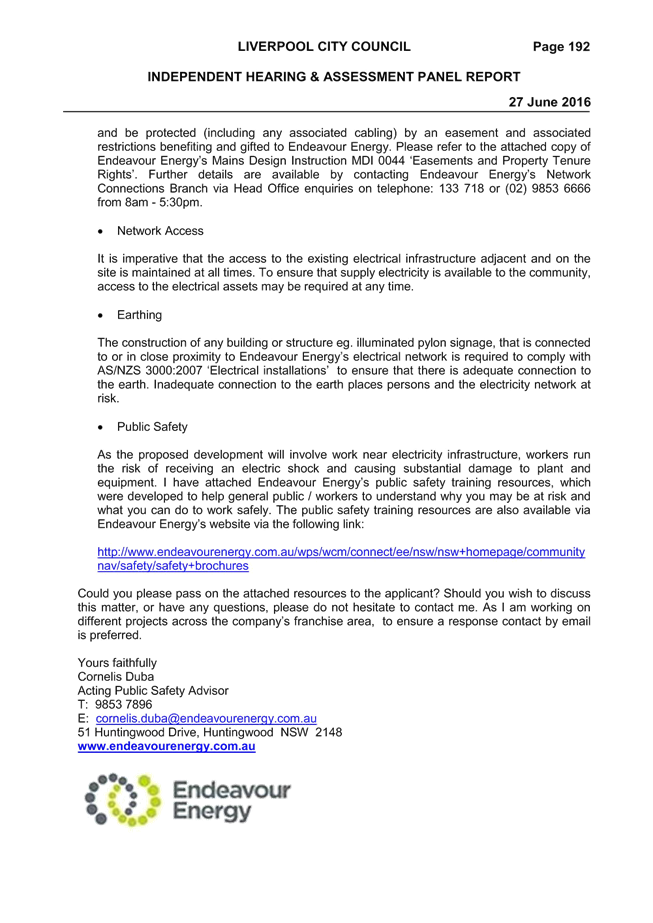 LIVERPOOL CITY COUNCIL Page 192

INDEPENDENT HEARING & ASSESSMENT PANEL REPORT

27 June 2016

and be protected (including any associated cabling) by an easement and associated restrictions benefiting and gifted to Endeavour Energy. Please refer to the attached copy of Endeavour Energy's Mains Design Instruction MDI 0044 'Easements and Property Tenure Rights'. Further details are available by contacting Endeavour Energy's Network Connections Branch via Head Office enquiries on telephone: 133 718 or (02) 9853 6666 from 8am - 5:30pm.

• Network Access

It is imperative that the access to the existing electrical infrastructure adjacent and on the site is maintained at all times. To ensure that supply electricity is available to the community, access to the electrical assets may be required at any time.

• Earthing

The construction of any building or structure eg. illuminated pylon signage, that is connected to or in close proximity to Endeavour Energy's electrical network is required to comply with AS/NZS 3000:2007 'Electrical installations' to ensure that there is adequate connection to the earth. Inadequate connection to the earth places persons and the electricity network at risk.

• Public Safety

As the proposed development will involve work near electricity infrastructure, workers run the risk of receiving an electric shock and causing substantial damage to plant and equipment. I have attached Endeavour Energy's public safety training resources, which were developed to help general public / workers to understand why you may be at risk and what you can do to work safely. The public safety training resources are also available via Endeavour Energy's website via the following link:

http://www.endeavourenergy.com.au/wps/wcm/connect/ee/nsw/nsw+homepage/communitynav/safety/safety+brochures

Could you please pass on the attached resources to the applicant? Should you wish to discuss this matter, or have any questions, please do not hesitate to contact me. As I am working on different projects across the company's franchise area, to ensure a response contact by email is preferred.

Yours faithfully
Cornelis Duba
Acting Public Safety Advisor
T: 9853 7896
E: cornelis.duba@endeavourenergy.com.au
51 Huntingwood Drive, Huntingwood NSW 2148
www.endeavourenergy.com.au

Endeavour Energy